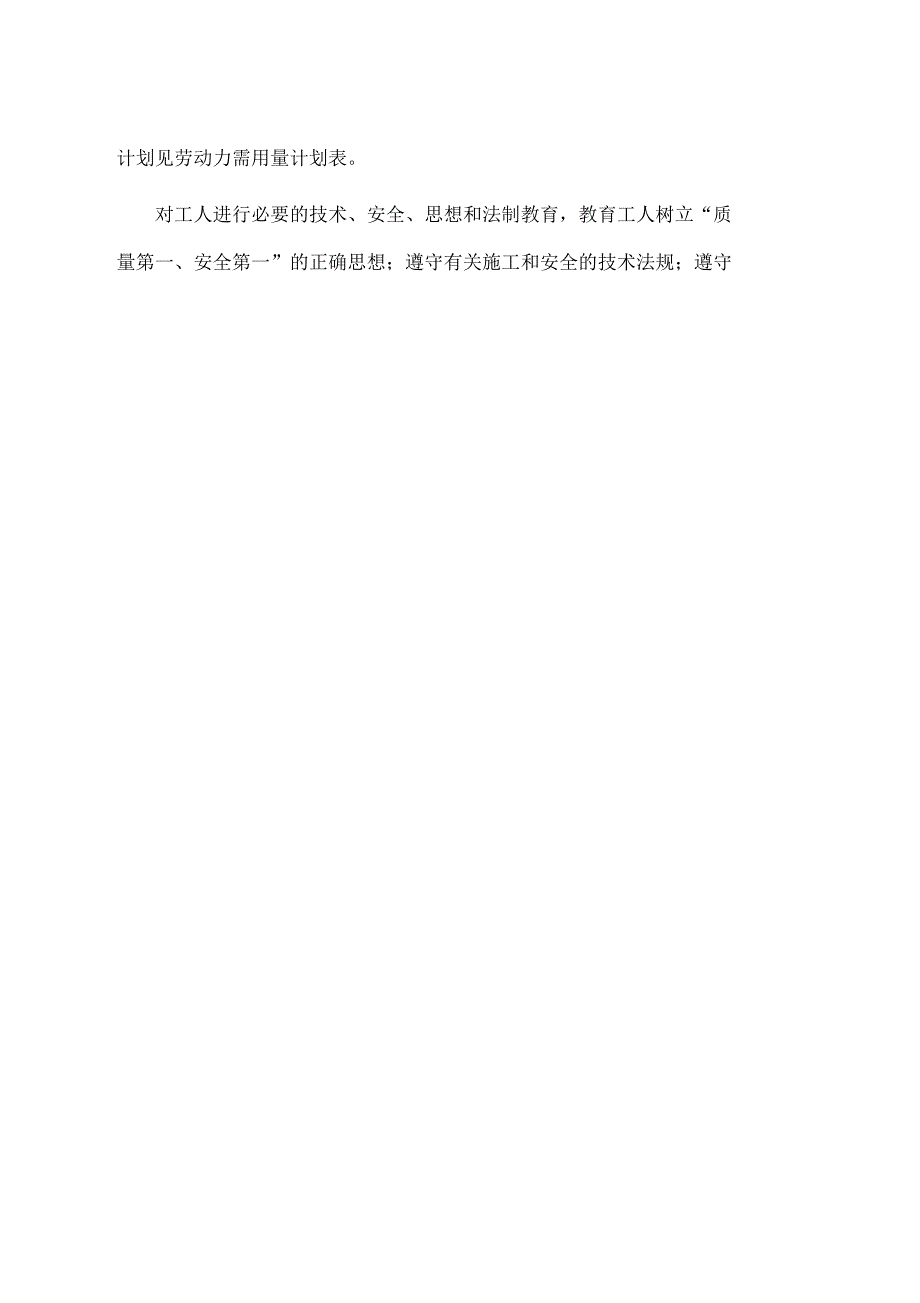 计划见劳动力需用量计划表。

对工人进行必要的技术、安全、思想和法制教育，教育工人树立“质量第一、安全第一”的正确思想；遵守有关施工和安全的技术法规；遵守